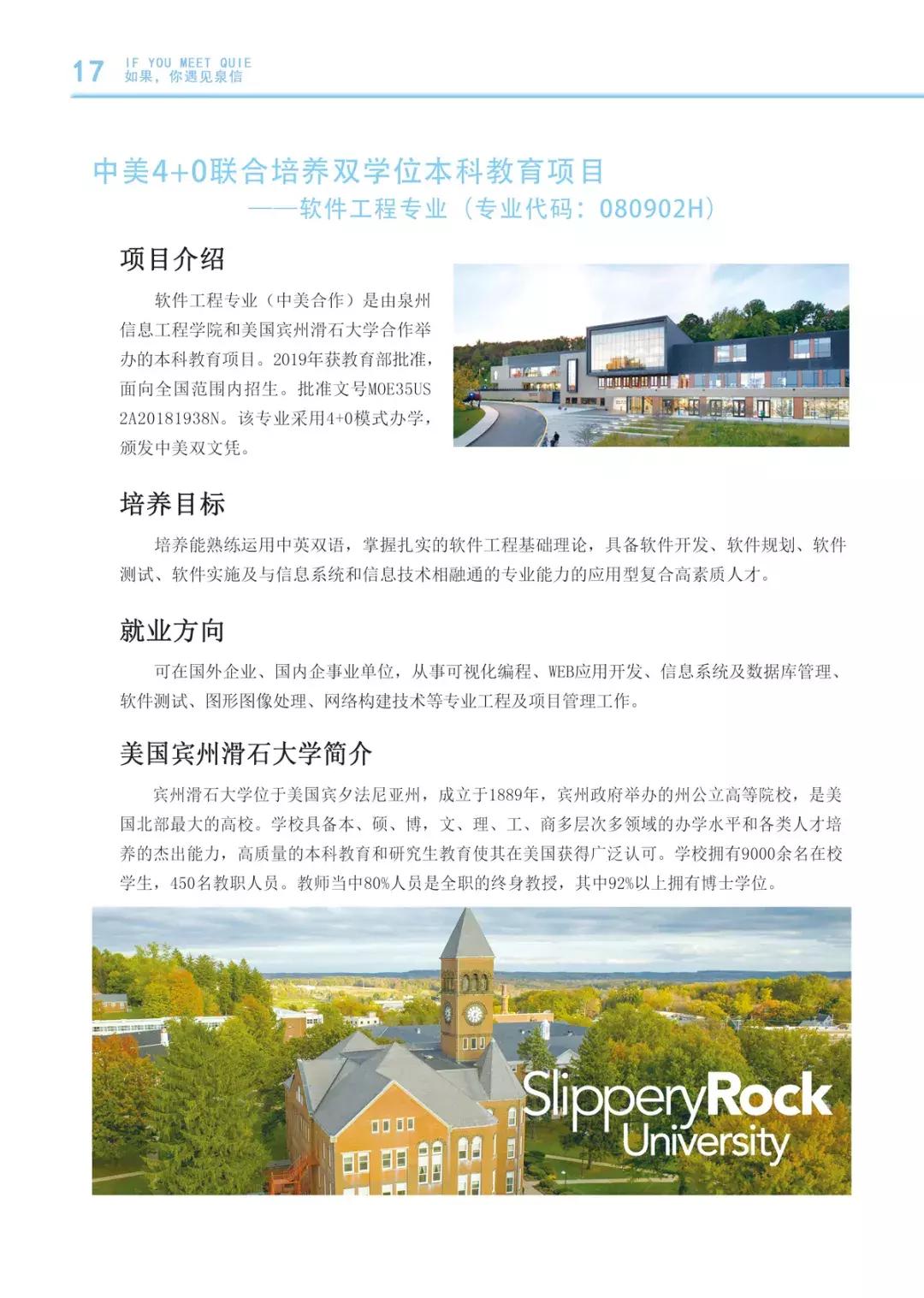 17 IF YOU MEET QUIE
如果，你遇见泉信

中美4+0联合培养双学位本科教育项目
——软件工程专业（专业代码：080902H）

项目介绍

软件工程专业（中美合作）是由泉州信息工程学院和美国宾州滑石大学合作举办的本科教育项目。2019年获教育部批准，面向全国范围内招生。批准文号MOE35US2A20181938N。该专业采用4+0模式办学，颁发中美双文凭。

培养目标

培养能熟练运用中英双语，掌握扎实的软件工程基础理论，具备软件开发、软件规划、软件测试、软件实施及与信息系统和信息技术相融通的专业能力的应用型复合高素质人才。

就业方向

可在国外企业、国内企事业单位，从事可视化编程、WEB应用开发、信息系统及数据库管理、软件测试、图形图像处理、网络构建技术等专业工程及项目管理工作。

美国宾州滑石大学简介

宾州滑石大学位于美国宾夕法尼亚州，成立于1889年，宾州政府举办的州公立高等院校，是美国北部最大的高校。学校具备本、硕、博，文、理、工、商多层次多领域的办学水平和各类人才培养的杰出能力，高质量的本科教育和研究生教育使其在美国获得广泛认可。学校拥有9000余名在校学生，450名教职人员。教师当中80%人员是全职的终身教授，其中92%以上拥有博士学位。

SlipperyRock
University